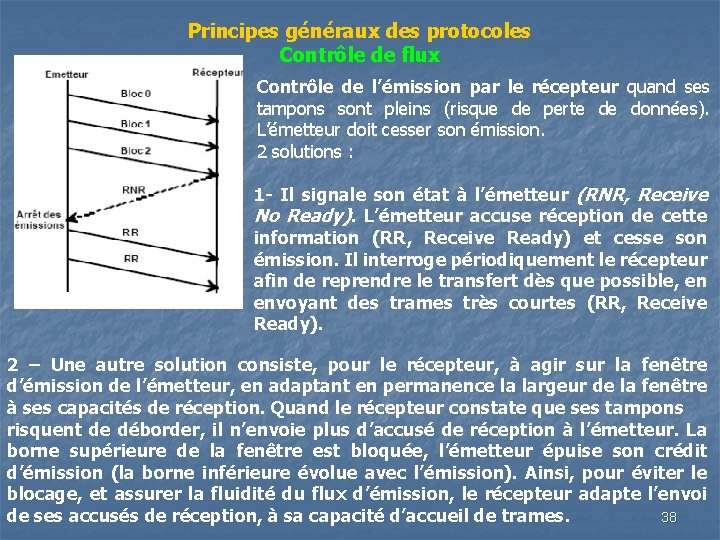 Principes généraux des protocoles
Contrôle de flux

Emetteur
Récepteur
Bloc 0
Bloc 1
Bloc 2
RNR
Arrêt des émissions
RR
RR

Contrôle de l'émission par le récepteur quand ses tampons sont pleins (risque de perte de données). L'émetteur doit cesser son émission.
2 solutions :

1- Il signale son état à l'émetteur (RNR, Receive No Ready). L'émetteur accuse réception de cette information (RR, Receive Ready) et cesse son émission. Il interroge périodiquement le récepteur afin de reprendre le transfert dès que possible, en envoyant des trames très courtes (RR, Receive Ready).

2 – Une autre solution consiste, pour le récepteur, à agir sur la fenêtre d'émission de l'émetteur, en adaptant en permanence la largeur de la fenêtre à ses capacités de réception. Quand le récepteur constate que ses tampons risquent de déborder, il n'envoie plus d'accusé de réception à l'émetteur. La borne supérieure de la fenêtre est bloquée, l'émetteur épuise son crédit d'émission (la borne inférieure évolue avec l'émission). Ainsi, pour éviter le blocage, et assurer la fluidité du flux d'émission, le récepteur adapte l'envoi de ses accusés de réception, à sa capacité d'accueil de trames.

38